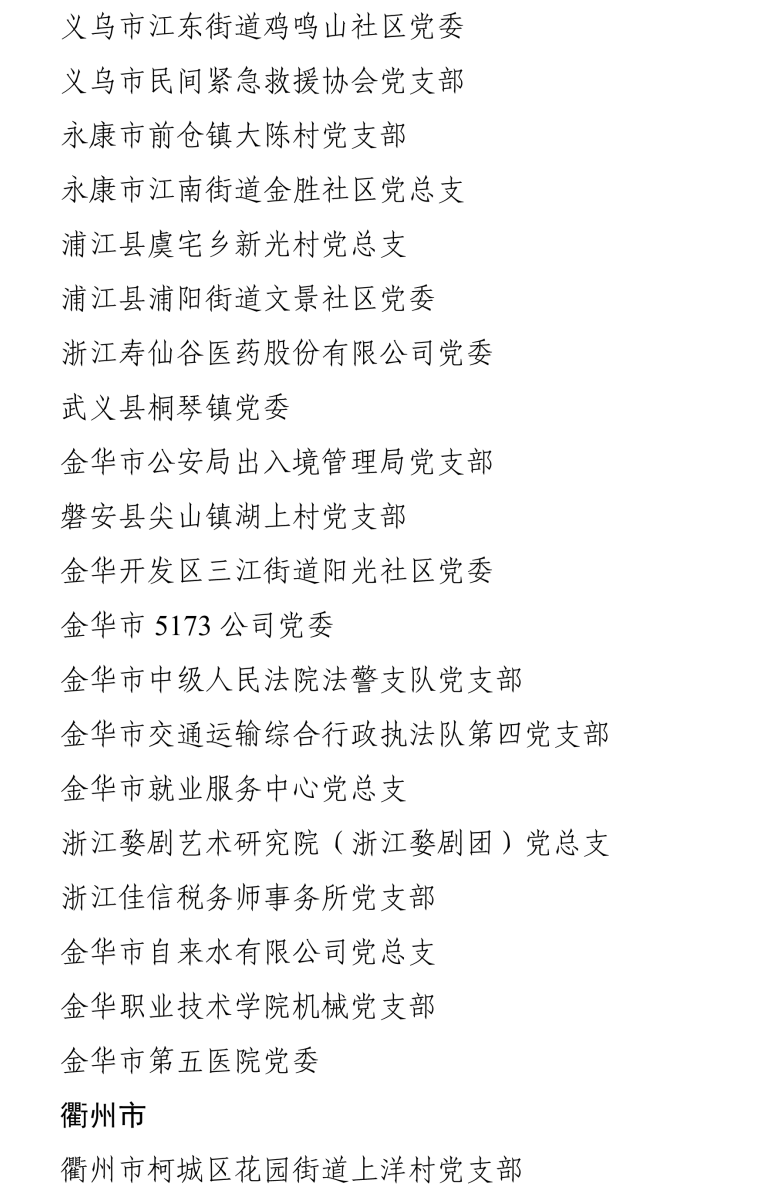 义乌市江东街道鸡鸣山社区党委
义乌市民间紧急救援协会党支部
永康市前仓镇大陈村党支部
永康市江南街道金胜社区党总支
浦江县虞宅乡新光村党总支
浦江县浦阳街道文景社区党委
浙江寿仙谷医药股份有限公司党委
武义县桐琴镇党委
金华市公安局出入境管理局党支部
磐安县尖山镇湖上村党支部
金华开发区三江街道阳光社区党委
金华市 5173 公司党委
金华市中级人民法院法警支队党支部
金华市交通运输综合行政执法队第四党支部
金华市就业服务中心党总支
浙江婺剧艺术研究院（浙江婺剧团）党总支
浙江佳信税务师事务所党支部
金华市自来水有限公司党总支
金华职业技术学院机械党支部
金华市第五医院党委

衢州市

衢州市柯城区花园街道上洋村党支部